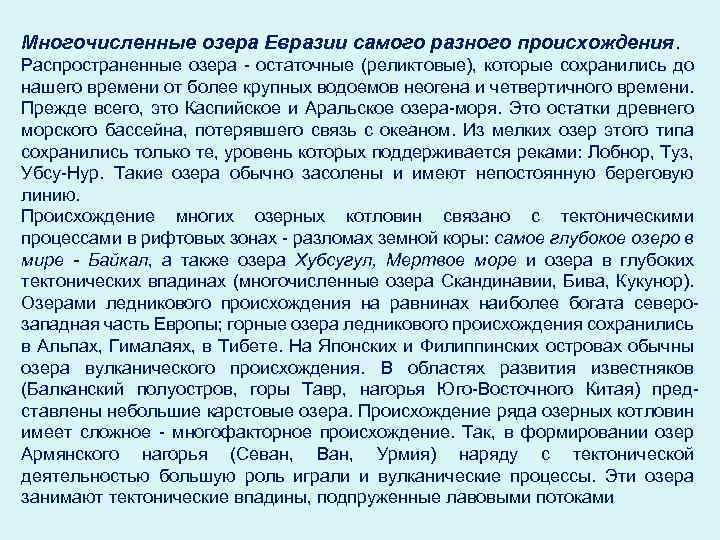 Многочисленные озера Евразии самого разного происхождения.
Распространенные озера - остаточные (реликтовые), которые сохранились до нашего времени от более крупных водоемов неогена и четвертичного времени. Прежде всего, это Каспийское и Аральское озера-моря. Это остатки древнего морского бассейна, потерявшего связь с океаном. Из мелких озер этого типа сохранились только те, уровень которых поддерживается реками: Лобнор, Туз, Убсу-Нур. Такие озера обычно засолены и имеют непостоянную береговую линию.
Происхождение многих озерных котловин связано с тектоническими процессами в рифтовых зонах - разломах земной коры: самое глубокое озеро в мире - Байкал, а также озера Хубсугул, Мертвое море и озера в глубоких тектонических впадинах (многочисленные озера Скандинавии, Бива, Кукунор). Озерами ледникового происхождения на равнинах наиболее богата северо-западная часть Европы; горные озера ледникового происхождения сохранились в Альпах, Гималаях, в Тибете. На Японских и Филиппинских островах обычны озера вулканического происхождения. В областях развития известняков (Балканский полуостров, горы Тавр, нагорья Юго-Восточного Китая) представлены небольшие карстовые озера. Происхождение ряда озерных котловин имеет сложное - многофакторное происхождение. Так, в формировании озер Армянского нагорья (Севан, Ван, Урмия) наряду с тектонической деятельностью большую роль играли и вулканические процессы. Эти озера занимают тектонические впадины, подпруженные лавовыми потоками